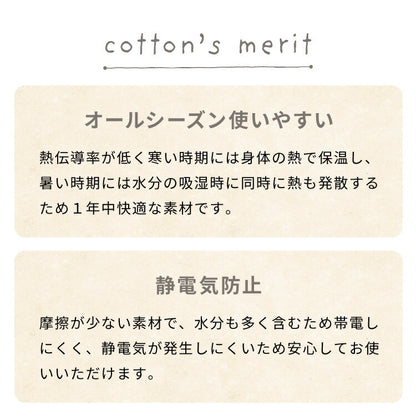 cotton's merit

オールシーズン使いやすい

熱伝導率が低く寒い時期には身体の熱で保温し、暑い時期には水分の吸湿時に同時に熱も発散するため１年中快適な素材です。

静電気防止

摩擦が少ない素材で、水分も多く含むため帯電しにくく、静電気が発生しにくいため安心してお使いいただけます。